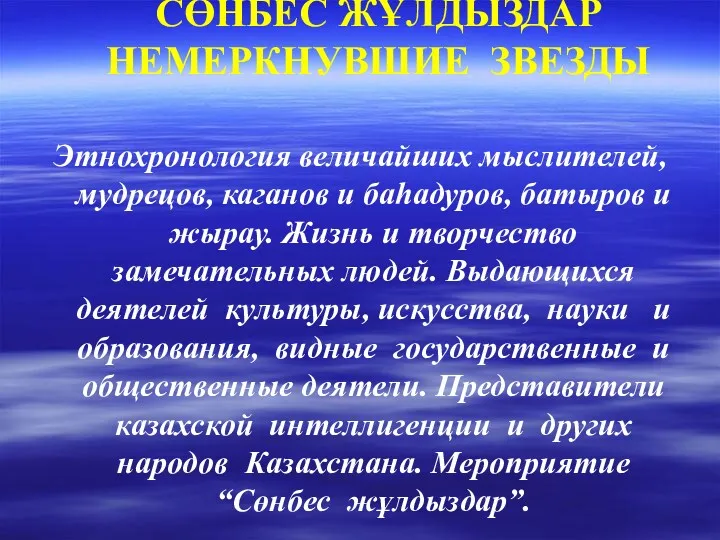 СӨНБЕС ЖҰЛДЫЗДАР
НЕМЕРКНУВШИЕ ЗВЕЗДЫ

Этнохронология величайших мыслителей, мудрецов, каганов и баһадуров, батыров и жырау. Жизнь и творчество замечательных людей. Выдающихся деятелей культуры, искусства, науки и образования, видные государственные и общественные деятели. Представители казахской интеллигенции и других народов Казахстана. Мероприятие “Сөнбес жұлдыздар”.